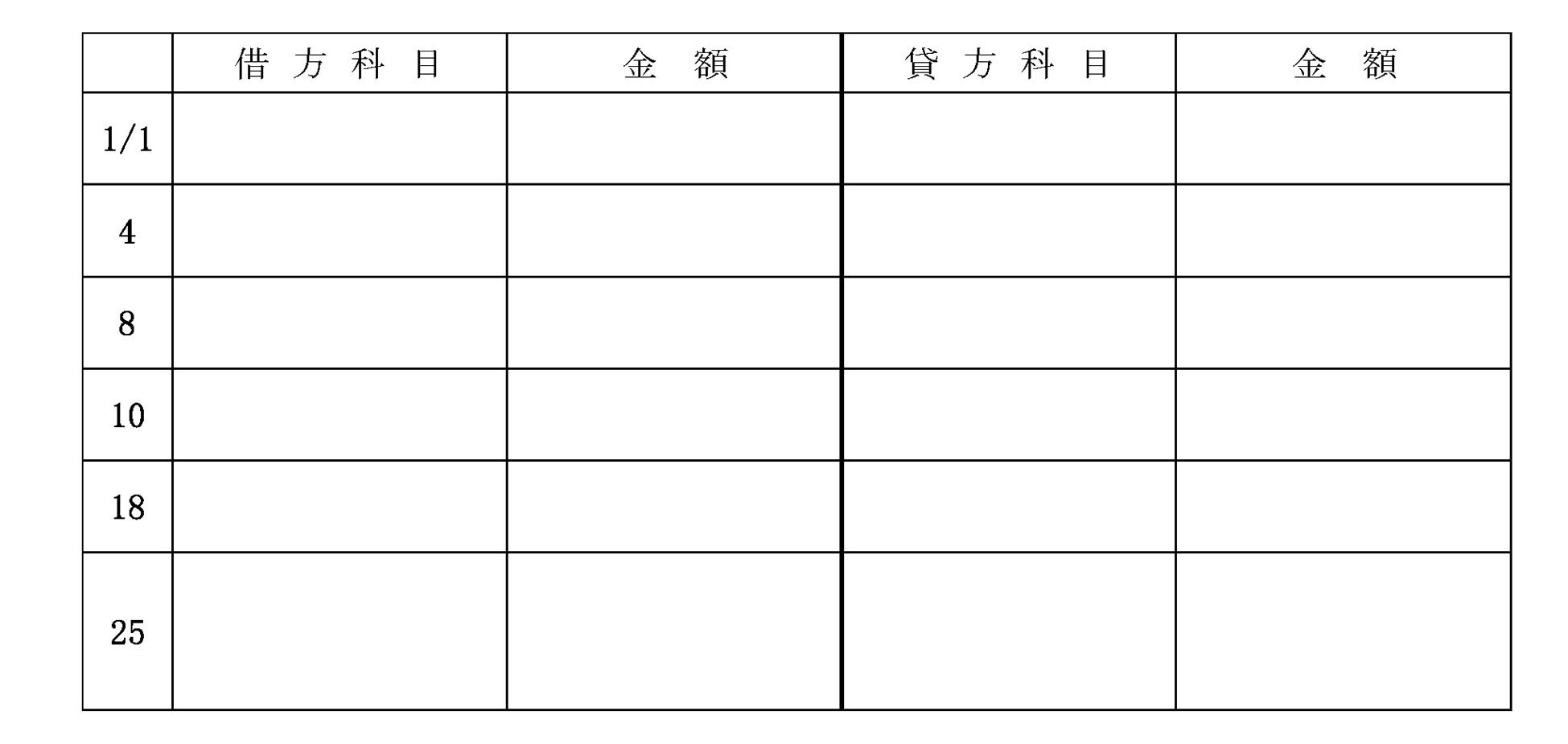 |  | 借方科目 | 金額 | 貸方科目 | 金額 |
|---|---|---|---|---|
| 1/1 |  |  |  |  |
| 4 |  |  |  |  |
| 8 |  |  |  |  |
| 10 |  |  |  |  |
| 18 |  |  |  |  |
| 25 |  |  |  |  |